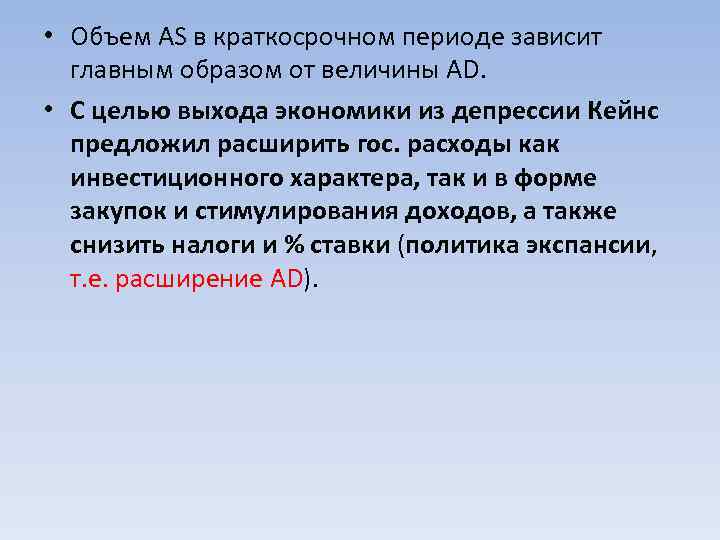 • Объем AS в краткосрочном периоде зависит главным образом от величины AD.

• С целью выхода экономики из депрессии Кейнс предложил расширить гос. расходы как инвестиционного характера, так и в форме закупок и стимулирования доходов, а также снизить налоги и % ставки (политика экспансии, т.е. расширение AD).